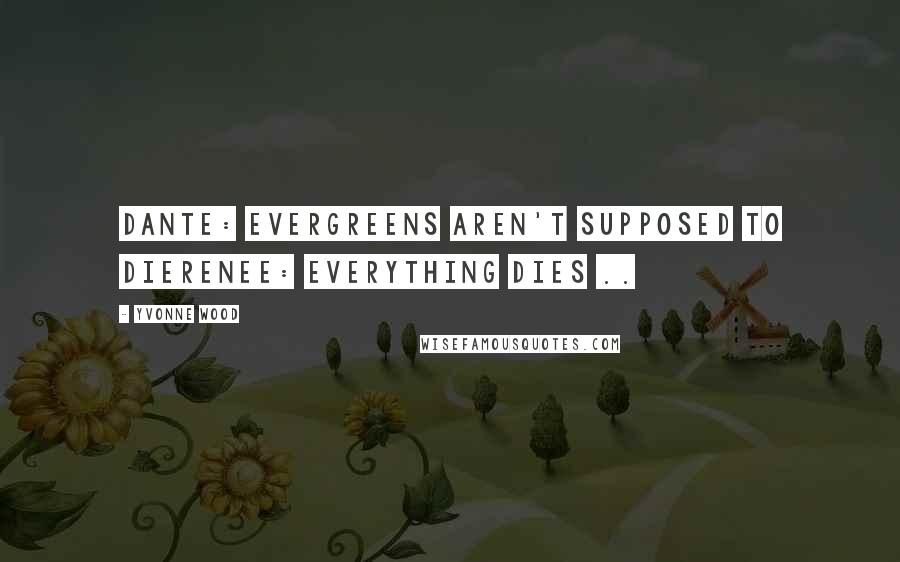 DANTE: EVERGREENS AREN'T SUPPOSED TO DIERENEE: EVERYTHING DIES ..

- YVONNE WOOD

WISEFAMOUSQUOTES.COM